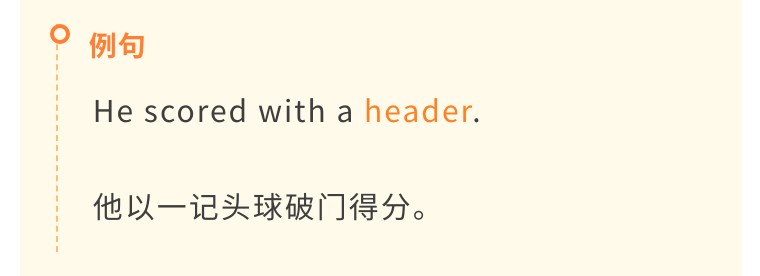 例句

He scored with a header.

他以一记头球破门得分。